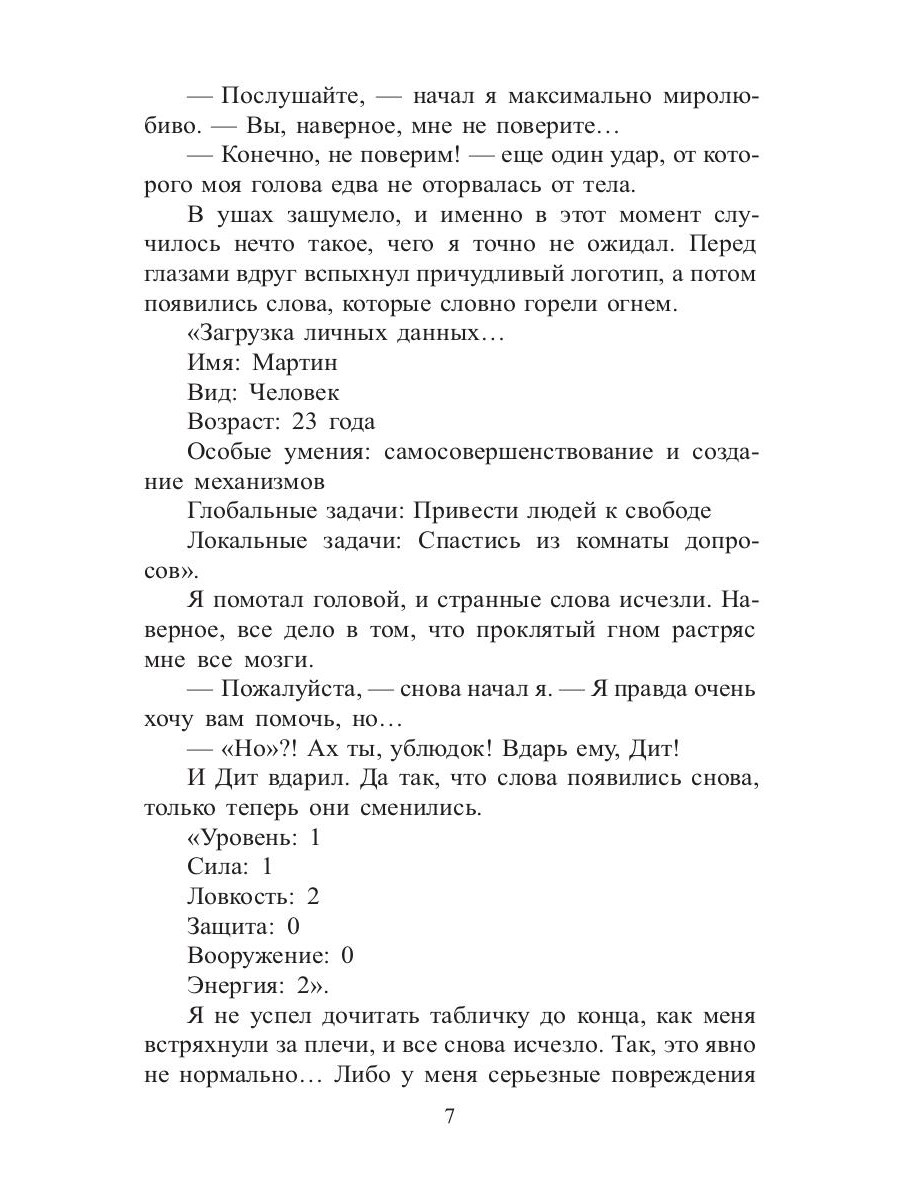 — Послушайте, — начал я максимально миролюбиво. — Вы, наверное, мне не поверите…

— Конечно, не поверим! — еще один удар, от которого моя голова едва не оторвалась от тела.

В ушах зашумело, и именно в этот момент случилось нечто такое, чего я точно не ожидал. Перед глазами вдруг вспыхнул причудливый логотип, а потом появились слова, которые словно горели огнем.

«Загрузка личных данных…

Имя: Мартин

Вид: Человек

Возраст: 23 года

Особые умения: самосовершенствование и создание механизмов

Глобальные задачи: Привести людей к свободе

Локальные задачи: Спастись из комнаты допросов».

Я помотал головой, и странные слова исчезли. Наверное, все дело в том, что проклятый гном растряс мне все мозги.

— Пожалуйста, — снова начал я. — Я правда очень хочу вам помочь, но…

— «Но»?! Ах ты, ублюдок! Вдарь ему, Дит!

И Дит вдарил. Да так, что слова появились снова, только теперь они сменились.

«Уровень: 1

Сила: 1

Ловкость: 2

Защита: 0

Вооружение: 0

Энергия: 2».

Я не успел дочитать табличку до конца, как меня встряхнули за плечи, и все снова исчезло. Так, это явно не нормально… Либо у меня серьезные повреждения

7